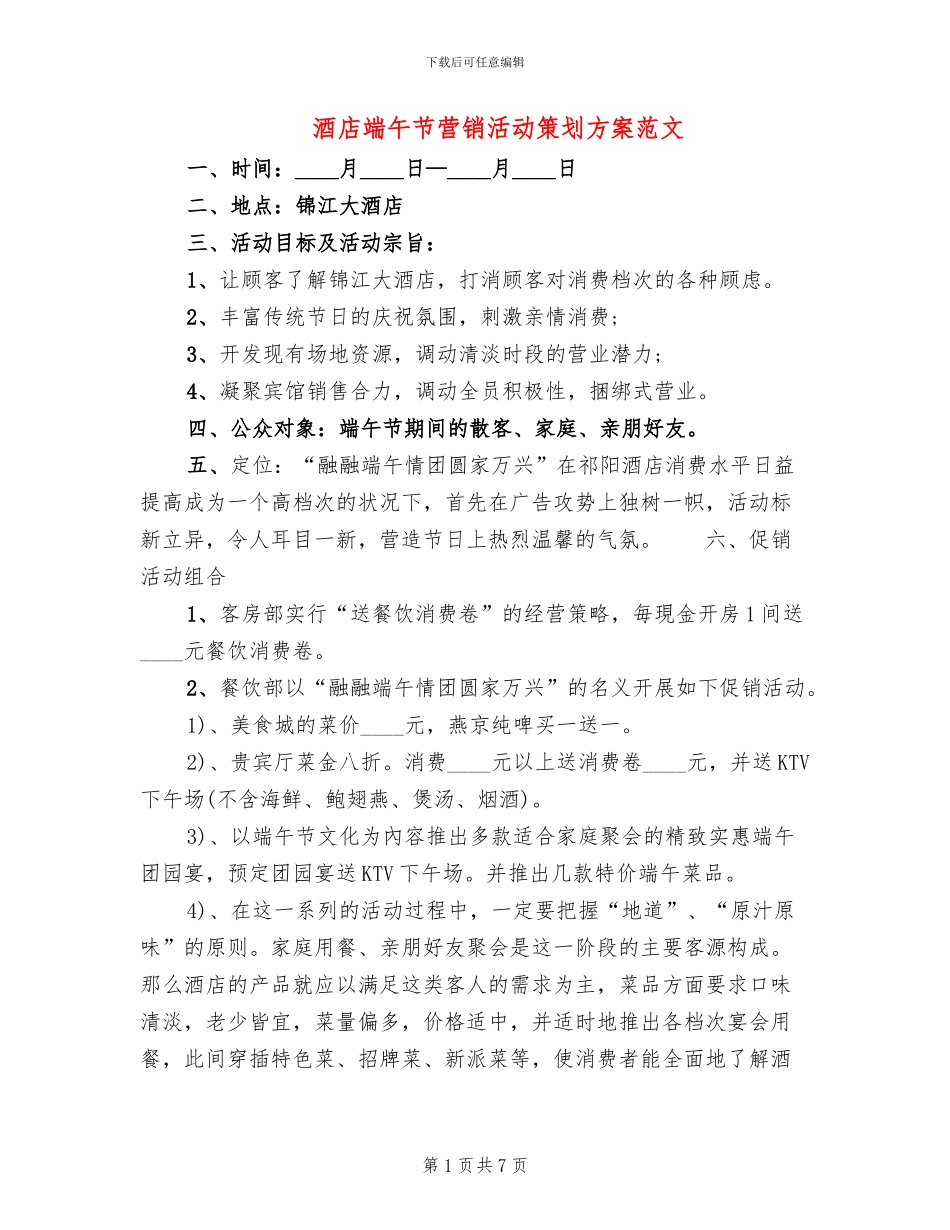 下载后可任意编辑

酒店端午节营销活动策划方案范文

一、时间：____月____日—____月____日

二、地点：锦江大酒店

三、活动目标及活动宗旨：

1、让顾客了解锦江大酒店，打消顾客对消费档次的各种顾虑。

2、丰富传统节日的庆祝氛围，刺激亲情消费；

3、开发现有场地资源，调动清淡时段的营业潜力；

4、凝聚宾馆销售合力，调动全员积极性，捆绑式营业。

四、公众对象：端午节期间的散客、家庭、亲朋好友。

五、定位：“融融端午情团圆家万兴”在祁阳酒店消费水平日益提高成为一个高档次的状况下，首先在广告攻势上独树一帜，活动标新立异，令人耳目一新，营造节日上热烈温馨的气氛。　　六、促销活动组合

1、客房部实行“送餐饮消费卷”的经营策略，每现金开房1间送____元餐饮消费卷。

2、餐饮部以“融融端午情团圆家万兴”的名义开展如下促销活动。

1)、美食城的菜价____元，燕京纯啤买一送一。

2)、贵宾厅菜金八折。消费____元以上送消费卷____元，并送KTV下午场(不含海鲜、鲍翅燕、煲汤、烟酒)。

3)、以端午节文化为内容推出多款适合家庭聚会的精致实惠端午团园宴，预定团园宴送KTV下午场。并推出几款特价端午菜品。

4)、在这一系列的活动过程中，一定要把握“地道”、“原汁原味”的原则。家庭用餐、亲朋好友聚会是这一阶段的主要客源构成。那么酒店的产品就应以满足这类客人的需求为主，菜品方面要求口味清淡，老少皆宜，菜量偏多，价格适中，并适时地推出各档次宴会用餐，此间穿插特色菜、招牌菜、新派菜等，使消费者能全面地了解酒

第1页共7页